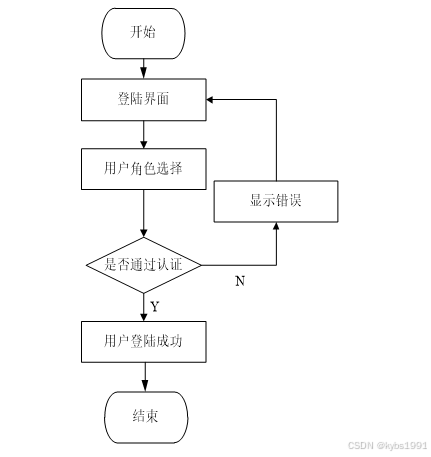 开始

登陆界面

用户角色选择

显示错误

是否通过认证

N

Y

用户登陆成功

结束

CSDN @kybs1991